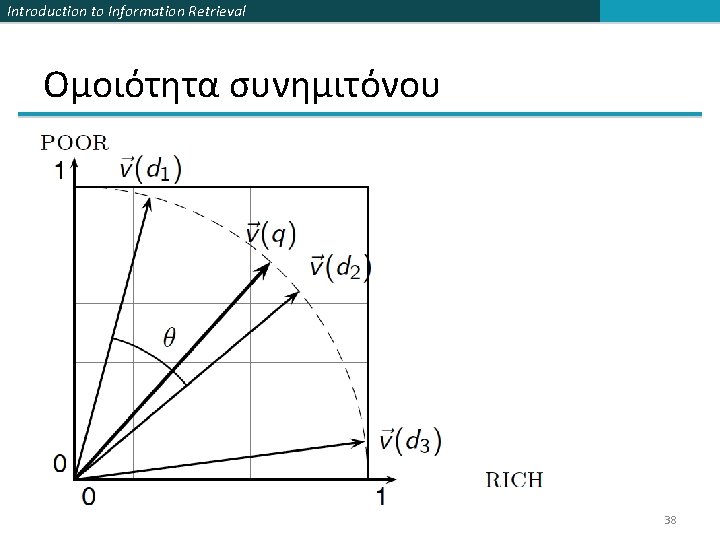 Introduction to Information Retrieval

Ομοιότητα συνημιτόνου

POOR

1

$\vec{v}(d_1)$

$\vec{v}(q)$

$\vec{v}(d_2)$

$\theta$

$\vec{v}(d_3)$

0

0

1

RICH

38